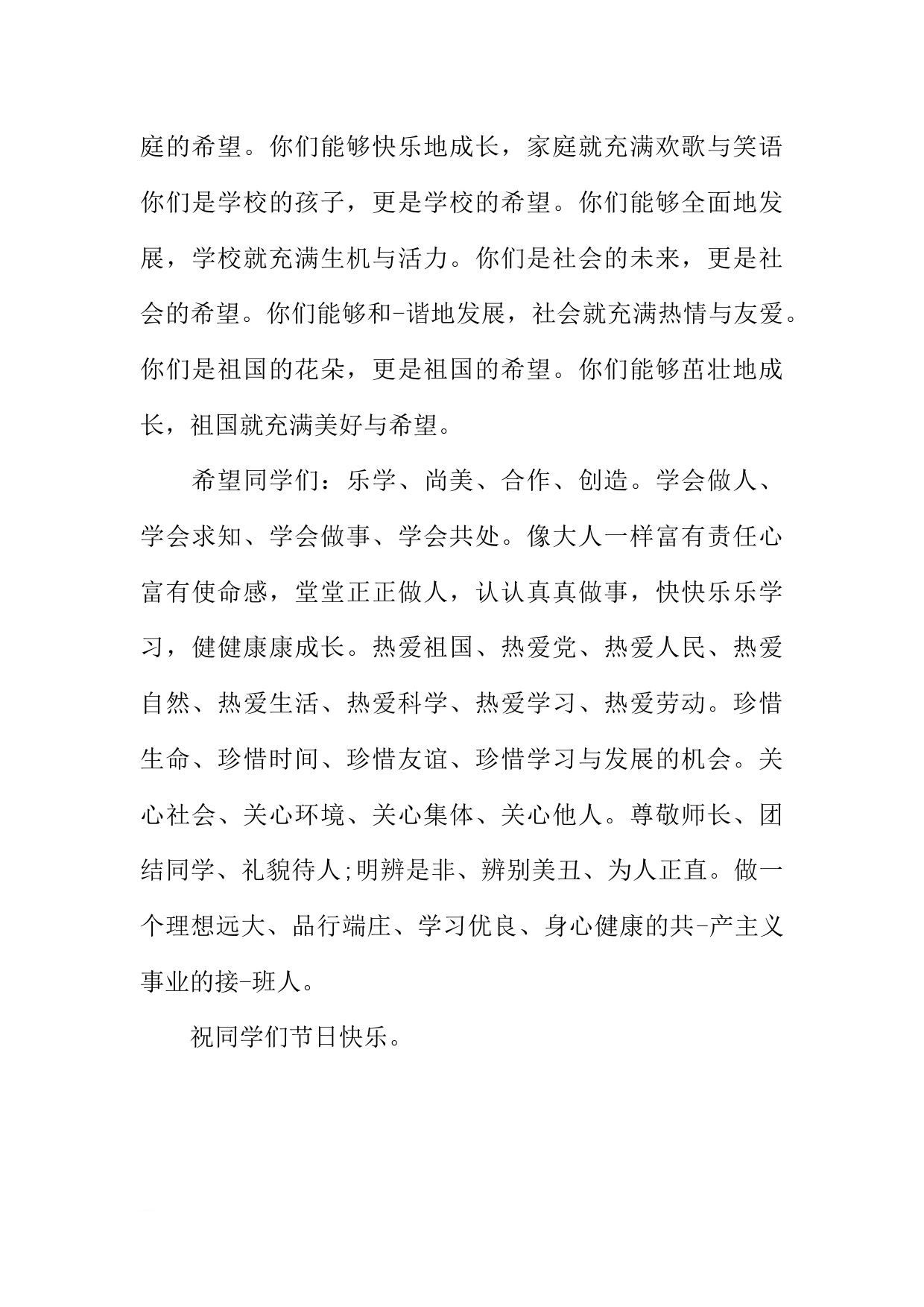 庭的希望。你们能够快乐地成长，家庭就充满欢歌与笑语你们是学校的孩子，更是学校的希望。你们能够全面地发展，学校就充满生机与活力。你们是社会的未来，更是社会的希望。你们能够和-谐地发展，社会就充满热情与友爱。你们是祖国的花朵，更是祖国的希望。你们能够茁壮地成长，祖国就充满美好与希望。

希望同学们：乐学、尚美、合作、创造。学会做人、学会求知、学会做事、学会共处。像大人一样富有责任心富有使命感，堂堂正正做人，认认真真做事，快快乐乐学习，健健康康成长。热爱祖国、热爱党、热爱人民、热爱自然、热爱生活、热爱科学、热爱学习、热爱劳动。珍惜生命、珍惜时间、珍惜友谊、珍惜学习与发展的机会。关心社会、关心环境、关心集体、关心他人。尊敬师长、团结同学、礼貌待人;明辨是非、辨别美丑、为人正直。做一个理想远大、品行端庄、学习优良、身心健康的共-产主义事业的接-班人。

祝同学们节日快乐。